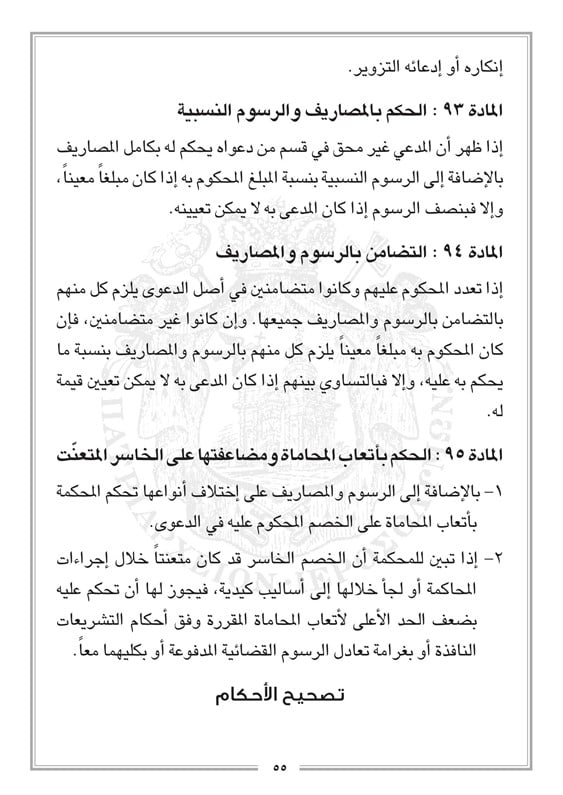 إنكاره أو إدعائه التزوير.

المادة ٩٣ : الحكم بالمصاريف والرسوم النسبية

إذا ظهر أن المدعي غير محق في قسم من دعواه يحكم له بكامل المصاريف بالإضافة إلى الرسوم النسبية بنسبة المبلغ المحكوم به إذا كان مبلغاً معيناً، وإلا فبنصف الرسوم إذا كان المدعى به لا يمكن تعيينه.

المادة ٩٤ : التضامن بالرسوم والمصاريف

إذا تعدد المحكوم عليهم وكانوا متضامنين في أصل الدعوى يلزم كل منهم بالتضامن بالرسوم والمصاريف جميعها. وإن كانوا غير متضامنين، فإن كان المحكوم به مبلغاً معيناً يلزم كل منهم بالرسوم والمصاريف بنسبة ما يحكم به عليه، وإلا فبالتساوي بينهم إذا كان المدعى به لا يمكن تعيين قيمة له.

المادة ٩٥ : الحكم بأتعاب المحاماة ومضاعفتها على الخاسر المتعنّت

١- بالإضافة إلى الرسوم والمصاريف على إختلاف أنواعها تحكم المحكمة بأتعاب المحاماة على الخصم المحكوم عليه في الدعوى.

٢- إذا تبين للمحكمة أن الخصم الخاسر قد كان متعنتاً خلال إجراءات المحاكمة أو لجأ خلالها إلى أساليب كيدية، فيجوز لها أن تحكم عليه بضعف الحد الأعلى لأتعاب المحاماة المقررة وفق أحكام التشريعات النافذة أو بغرامة تعادل الرسوم القضائية المدفوعة أو بكليهما معاً.

تصحيح الأحكام

٥٥